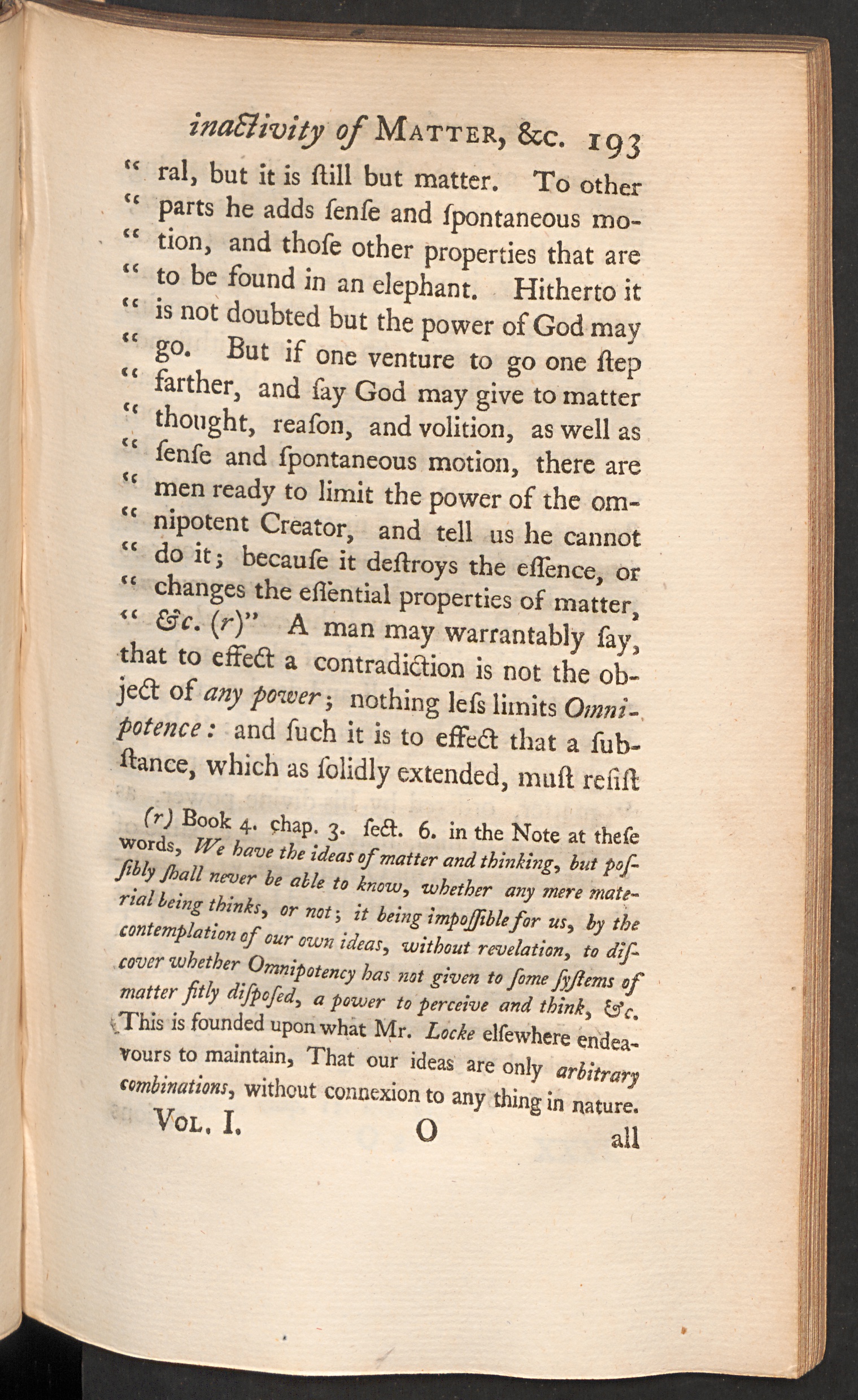 inactivity of Matter, &c. 193

" ral, but it is ſtill but matter. To other " parts he adds ſenſe and ſpontaneous mo- " tion, and thoſe other properties that are " to be found in an elephant. Hitherto it " is not doubted but the power of God may " go. But if one venture to go one ſtep " farther, and ſay God may give to matter " thought, reaſon, and volition, as well as " ſenſe and ſpontaneous motion, there are " men ready to limit the power of the om- " nipotent Creator, and tell us he cannot " do it; becauſe it deſtroys the eſſence, or " changes the eſſential properties of matter, " &c. (r)" A man may warrantably ſay, that to effect a contradiction is not the object of any power; nothing leſs limits Omnipotence: and ſuch it is to effect that a ſubſtance, which as ſolidly extended, muſt reſiſt

(r) Book 4. chap. 3. ſect. 6. in the Note at theſe words, We have the ideas of matter and thinking, but poſſibly ſhall never be able to know, whether any mere material being thinks, or not; it being impoſſible for us, by the contemplation of our own ideas, without revelation, to diſcover whether Omnipotency has not given to ſome ſyſtems of matter fitly diſpoſed, a power to perceive and think, &c. This is founded upon what Mr. Locke elſewhere endeavours to maintain, That our ideas are only arbitrary combinations, without connexion to any thing in nature.

Vol. I. O all